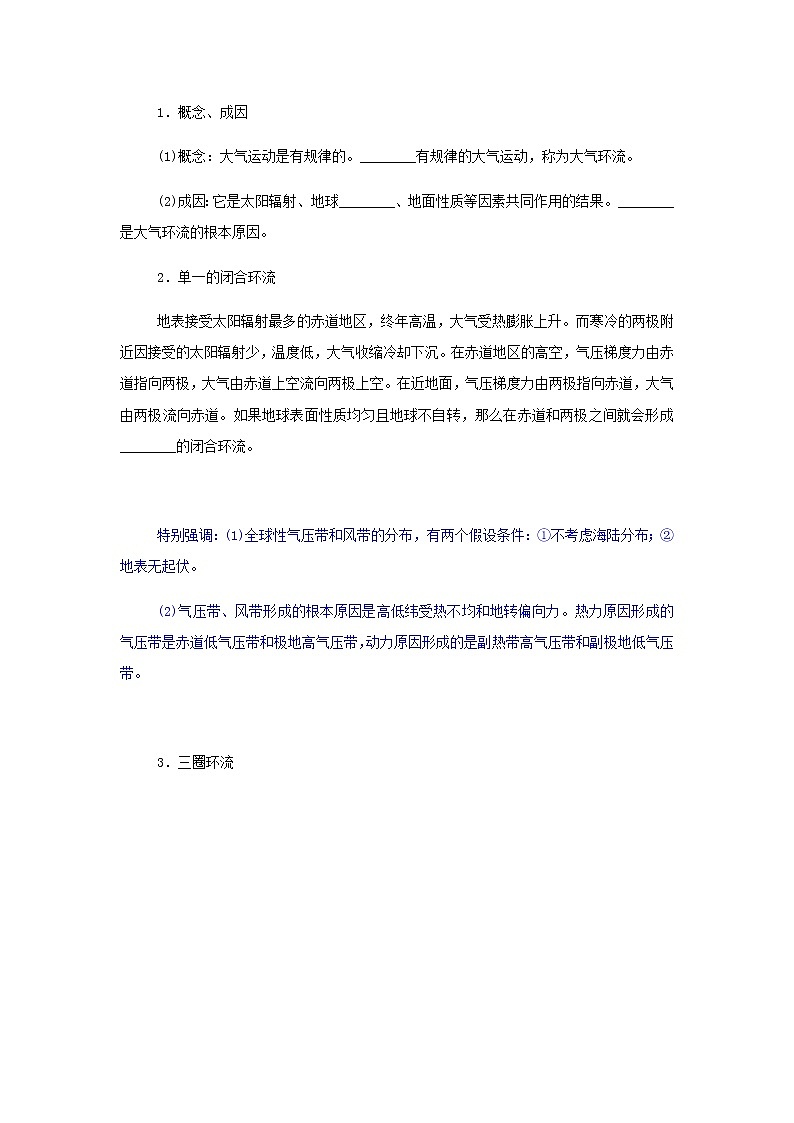 1．概念、成因

⑴概念：大气运动是有规律的。________有规律的大气运动，称为大气环流。

⑵成因：它是太阳辐射、地球________、地面性质等因素共同作用的结果。________是大气环流的根本原因。

2．单一的闭合环流

地表接受太阳辐射最多的赤道地区，终年高温，大气受热膨胀上升。而寒冷的两极附近因接受的太阳辐射少，温度低，大气收缩冷却下沉。在赤道地区的高空，气压梯度力由赤道指向两极，大气由赤道上空流向两极上空。在近地面，气压梯度力由两极指向赤道，大气由两极流向赤道。如果地球表面性质均匀且地球不自转，那么在赤道和两极之间就会形成________的闭合环流。

特别强调：⑴全球性气压带和风带的分布，有两个假设条件：①不考虑海陆分布；②地表无起伏。

⑵气压带、风带形成的根本原因是高低纬受热不均和地转偏向力。热力原因形成的气压带是赤道低气压带和极地高气压带，动力原因形成的是副热带高气压带和副极地低气压带。

3．三圈环流